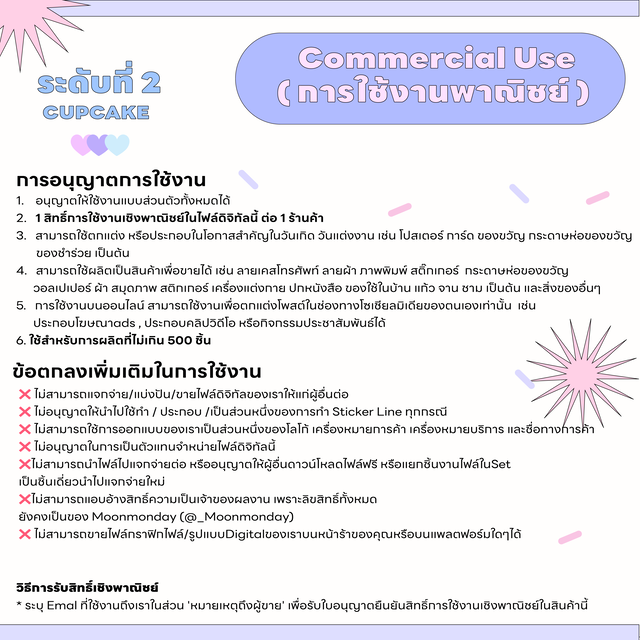 ระดับที่ 2
CUPCAKE

Commercial Use
( การใช้งานพาณิชย์ )

การอนุญาตการใช้งาน
1. อนุญาตให้ใช้งานแบบส่วนตัวทั้งหมดได้
2. 1 สิทธิ์การใช้งานเชิงพาณิชย์ในไฟล์ดิจิทัลนี้ ต่อ 1 ร้านค้า
3. สามารถใช้ตกแต่ง หรือประกอบในโอกาสสำคัญในวันเกิด วันแต่งงาน เช่น โปสเตอร์ การ์ด ของขวัญ กระดาษห่อของขวัญ ของชำร่วย เป็นต้น
4. สามารถใช้ผลิตเป็นสินค้าเพื่อขายได้ เช่น ลายเคสโทรศัพท์ ลายผ้า ภาพพิมพ์ สติ๊กเกอร์ กระดาษห่อของขวัญ วอลเปเปอร์ ผ้า สมุดภาพ สติกเกอร์ เครื่องแต่งกาย ปกหนังสือ ของใช้ในบ้าน แก้ว จาน ชาม เป็นต้น และสิ่งของอื่นๆ
5. การใช้งานบนออนไลน์ สามารถใช้งานเพื่อตกแต่งโพสต์ในช่องทางโซเชียลมิเดียของตนเองเท่านั้น เช่น ประกอบโฆษณาads , ประกอบคลิปวิดีโอ หรือกิจกรรมประชาสัมพันธ์ได้
6. ใช้สำหรับการผลิตที่ไม่เกิน 500 ชิ้น

ข้อตกลงเพิ่มเติมในการใช้งาน
❌ ไม่สามารถแจกจ่าย/แบ่งปัน/ขายไฟล์ดิจิทัลของเราให้แก่ผู้อื่นต่อ
❌ ไม่อนุญาตให้นำไปใช้ทำ / ประกอบ /เป็นส่วนหนึ่งของการทำ Sticker Line ทุกกรณี
❌ ไม่สามารถใช้การออกแบบของเราเป็นส่วนหนึ่งของโลโก้ เครื่องหมายการค้า เครื่องหมายบริการ และชื่อทางการค้า
❌ ไม่อนุญาตในการเป็นตัวแทนจำหน่ายไฟล์ดิจิทัลนี้
❌ไม่สามารถนำไฟล์ไปแจกจ่ายต่อ หรืออนุญาตให้ผู้อื่นดาวน์โหลดไฟล์ฟรี หรือแยกชิ้นงานไฟล์ในSet เป็นชิ้นเดี่ยวนำไปแจกจ่ายใหม่
❌ไม่สามารถแอบอ้างสิทธิ์ความเป็นเจ้าของผลงาน เพราะลิขสิทธิ์ทั้งหมด ยังคงเป็นของ Moonmonday (@_Moonmonday)
❌ ไม่สามารถขายไฟล์กราฟิกไฟล์/รูปแบบDigitalของเราบนหน้าร้าของคุณหรือบนแพลตฟอร์มใดๆได้

วิธีการรับสิทธิ์เชิงพาณิชย์
* ระบุ Emal ที่ใช้งานถึงเราในส่วน 'หมายเหตุถึงผู้ขาย' เพื่อรับใบอนุญาตยืนยันสิทธิ์การใช้งานเชิงพาณิชย์ในสินค้านี้